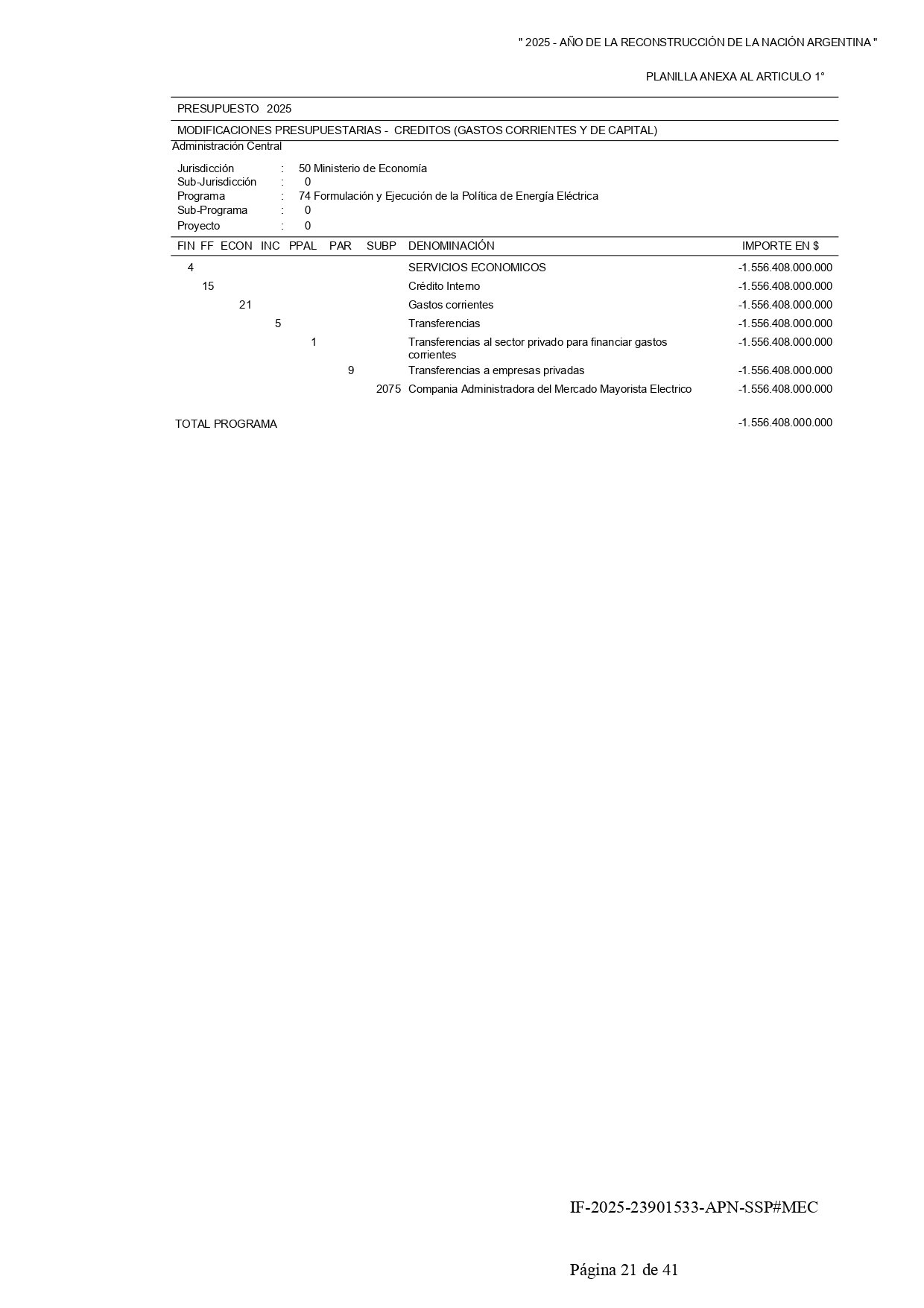 " 2025 - AÑO DE LA RECONSTRUCCIÓN DE LA NACIÓN ARGENTINA "

PLANILLA ANEXA AL ARTICULO 1°

PRESUPUESTO 2025

MODIFICACIONES PRESUPUESTARIAS - CREDITOS (GASTOS CORRIENTES Y DE CAPITAL)

Administración Central

Jurisdicción : 50 Ministerio de Economía
Sub-Jurisdicción : 0
Programa : 74 Formulación y Ejecución de la Política de Energía Eléctrica
Sub-Programa : 0
Proyecto : 0

| FIN | FF | ECON | INC | PPAL | PAR | SUBP | DENOMINACIÓN | IMPORTE EN $ |
|---|---|---|---|---|---|---|---|---|
| 4 | | | | | | | SERVICIOS ECONOMICOS | -1.556.408.000.000 |
| | 15 | | | | | | Crédito Interno | -1.556.408.000.000 |
| | | 21 | | | | | Gastos corrientes | -1.556.408.000.000 |
| | | | 5 | | | | Transferencias | -1.556.408.000.000 |
| | | | | 1 | | | Transferencias al sector privado para financiar gastos corrientes | -1.556.408.000.000 |
| | | | | | 9 | | Transferencias a empresas privadas | -1.556.408.000.000 |
| | | | | | | 2075 | Compania Administradora del Mercado Mayorista Electrico | -1.556.408.000.000 |

TOTAL PROGRAMA -1.556.408.000.000

IF-2025-23901533-APN-SSP#MEC

Página 21 de 41